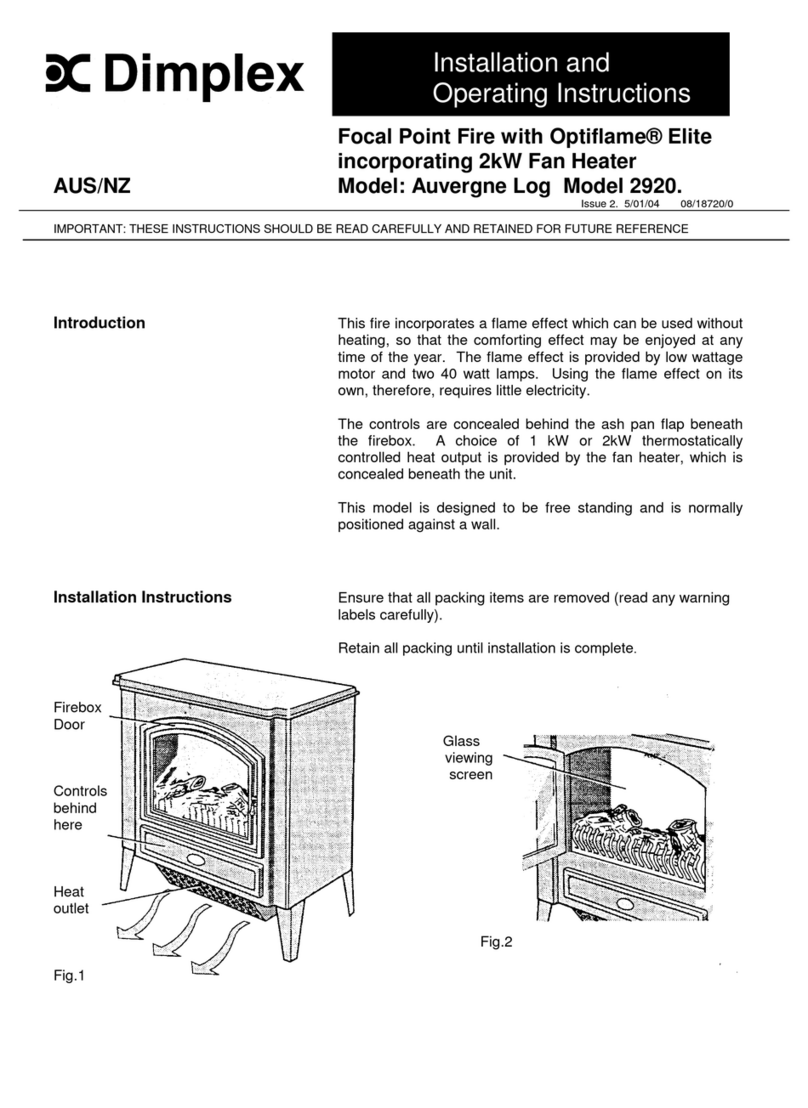 Dimplex

Installation and Operating Instructions

AUS/NZ

Focal Point Fire with Optiflame® Elite incorporating 2kW Fan Heater Model: Auvergne Log Model 2920.

Issue 2. 5/01/04 08/18720/0

IMPORTANT: THESE INSTRUCTIONS SHOULD BE READ CAREFULLY AND RETAINED FOR FUTURE REFERENCE

Introduction

This fire incorporates a flame effect which can be used without heating, so that the comforting effect may be enjoyed at any time of the year. The flame effect is provided by low wattage motor and two 40 watt lamps. Using the flame effect on its own, therefore, requires little electricity.

The controls are concealed behind the ash pan flap beneath the firebox. A choice of 1 kW or 2kW thermostatically controlled heat output is provided by the fan heater, which is concealed beneath the unit.

This model is designed to be free standing and is normally positioned against a wall.

Installation Instructions

Ensure that all packing items are removed (read any warning labels carefully).

Retain all packing until installation is complete.

Firebox Door

Controls behind here

Heat outlet

Fig.1

Glass viewing screen

Fig.2